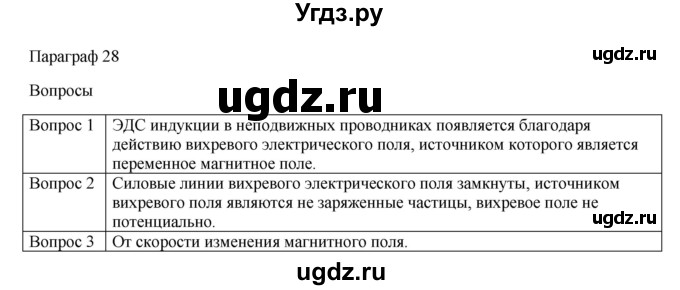 Угдз.ру

Параграф 28

ugdz.ru

Вопросы

ugdz.ru

| Вопрос 1 | ЭДС индукции в неподвижных проводниках появляется благодаря действию вихревого электрического поля, источником которого является переменное магнитное поле. |
|---|---|
| Вопрос 2 | Силовые линии вихревого электрического поля замкнуты, источником вихревого поля являются не заряженные частицы, вихревое поле не потенциально. |
| Вопрос 3 | От скорости изменения магнитного поля. |

ugdz.ru

ugdz.ru